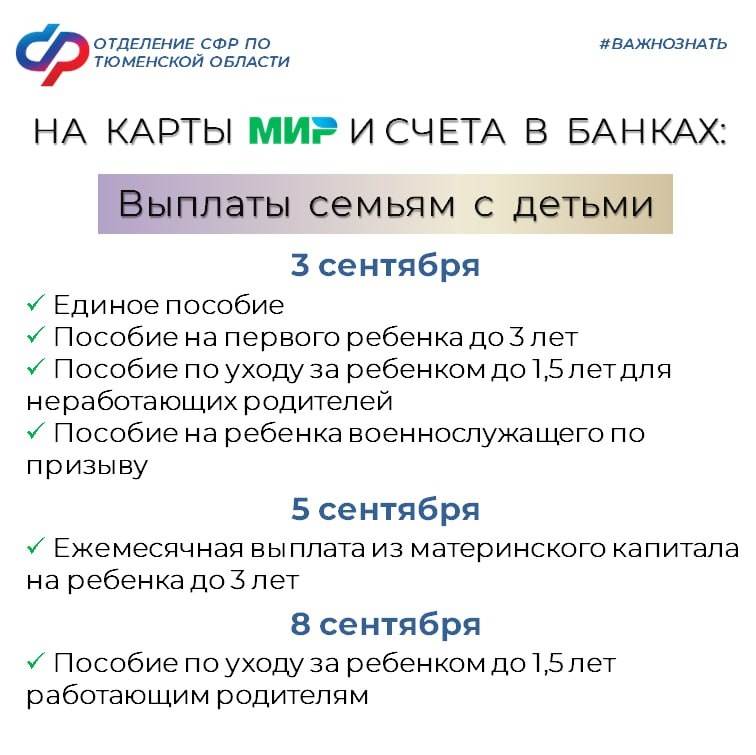 ОТДЕЛЕНИЕ СФР ПО ТЮМЕНСКОЙ ОБЛАСТИ

#ВАЖНОЗНАТЬ

НА КАРТЫ МИР И СЧЕТА В БАНКАХ:

Выплаты семьям с детьми

3 сентября

✓ Единое пособие
✓ Пособие на первого ребенка до 3 лет
✓ Пособие по уходу за ребенком до 1,5 лет для неработающих родителей
✓ Пособие на ребенка военнослужащего по призыву

5 сентября

✓ Ежемесячная выплата из материнского капитала на ребенка до 3 лет

8 сентября

✓ Пособие по уходу за ребенком до 1,5 лет работающим родителям